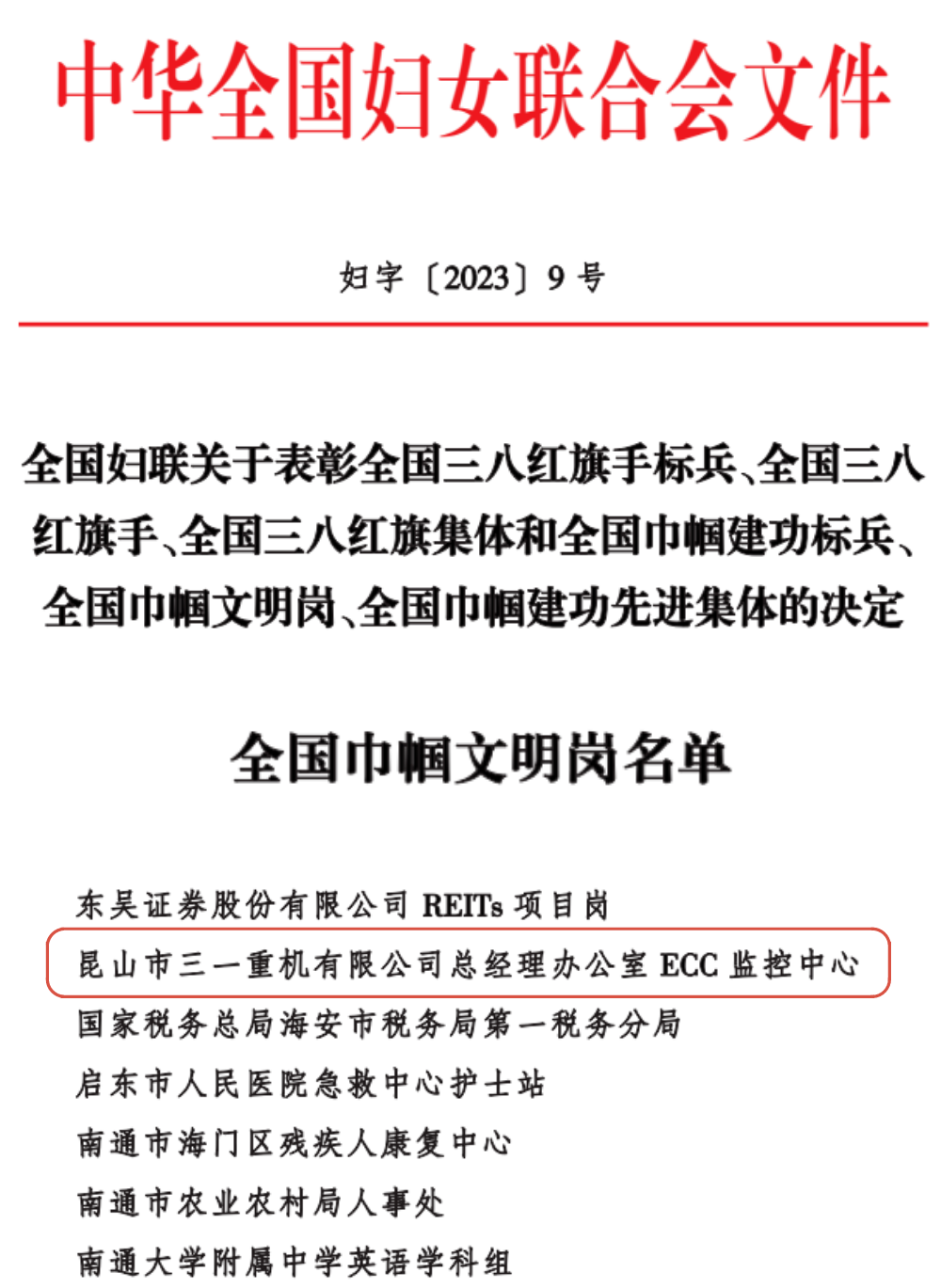 中华全国妇女联合会文件

妇字〔2023〕9号

全国妇联关于表彰全国三八红旗手标兵、全国三八红旗手、全国三八红旗集体和全国巾帼建功标兵、全国巾帼文明岗、全国巾帼建功先进集体的决定

全国巾帼文明岗名单

东吴证券股份有限公司 REITs 项目岗
昆山市三一重机有限公司总经理办公室 ECC 监控中心
国家税务总局海安市税务局第一税务分局
启东市人民医院急救中心护士站
南通市海门区残疾人康复中心
南通市农业农村局人事处
南通大学附属中学英语学科组